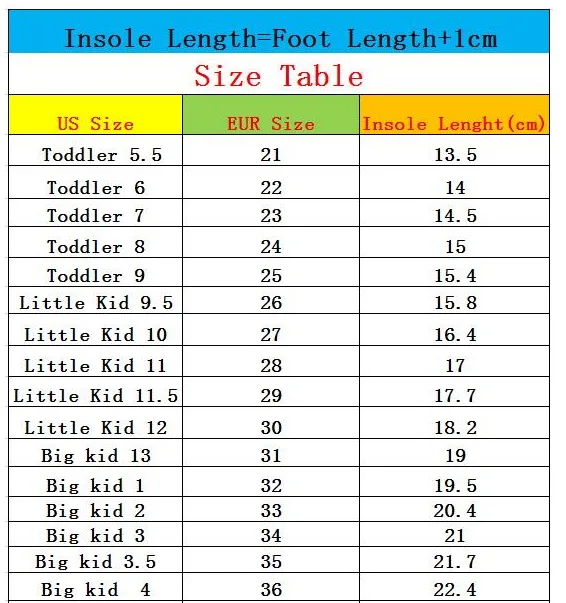 Insole Length=Foot Length+1cm

Size Table

| US Size | EUR Size | Insole Lenght(cm) |
|---|---|---|
| Toddler 5.5 | 21 | 13.5 |
| Toddler 6 | 22 | 14 |
| Toddler 7 | 23 | 14.5 |
| Toddler 8 | 24 | 15 |
| Toddler 9 | 25 | 15.4 |
| Little Kid 9.5 | 26 | 15.8 |
| Little Kid 10 | 27 | 16.4 |
| Little Kid 11 | 28 | 17 |
| Little Kid 11.5 | 29 | 17.7 |
| Little Kid 12 | 30 | 18.2 |
| Big kid 13 | 31 | 19 |
| Big kid 1 | 32 | 19.5 |
| Big kid 2 | 33 | 20.4 |
| Big kid 3 | 34 | 21 |
| Big kid 3.5 | 35 | 21.7 |
| Big kid 4 | 36 | 22.4 |